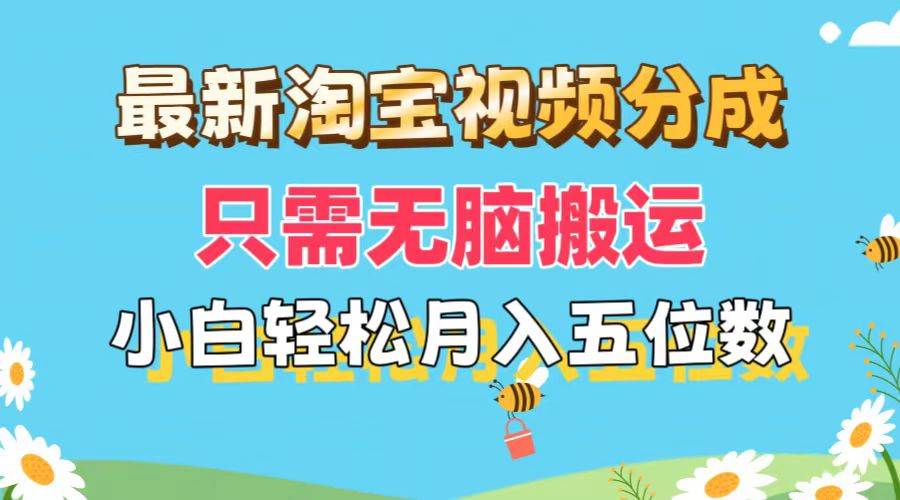 最新淘宝视频分成

只需无脑搬运

小白轻松月入五位数